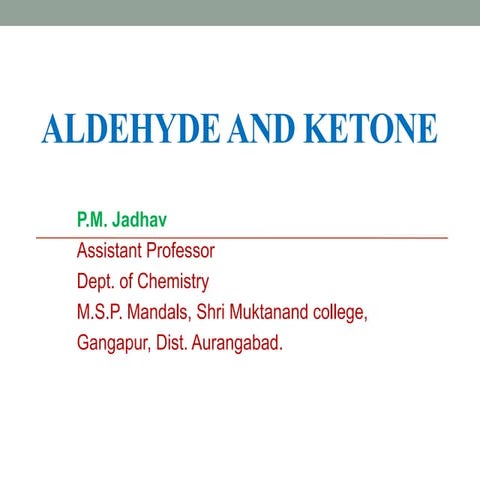 ALDEHYDE AND KETONE

P.M. Jadhav

Assistant Professor
Dept. of Chemistry
M.S.P. Mandals, Shri Muktanand college,
Gangapur, Dist. Aurangabad.